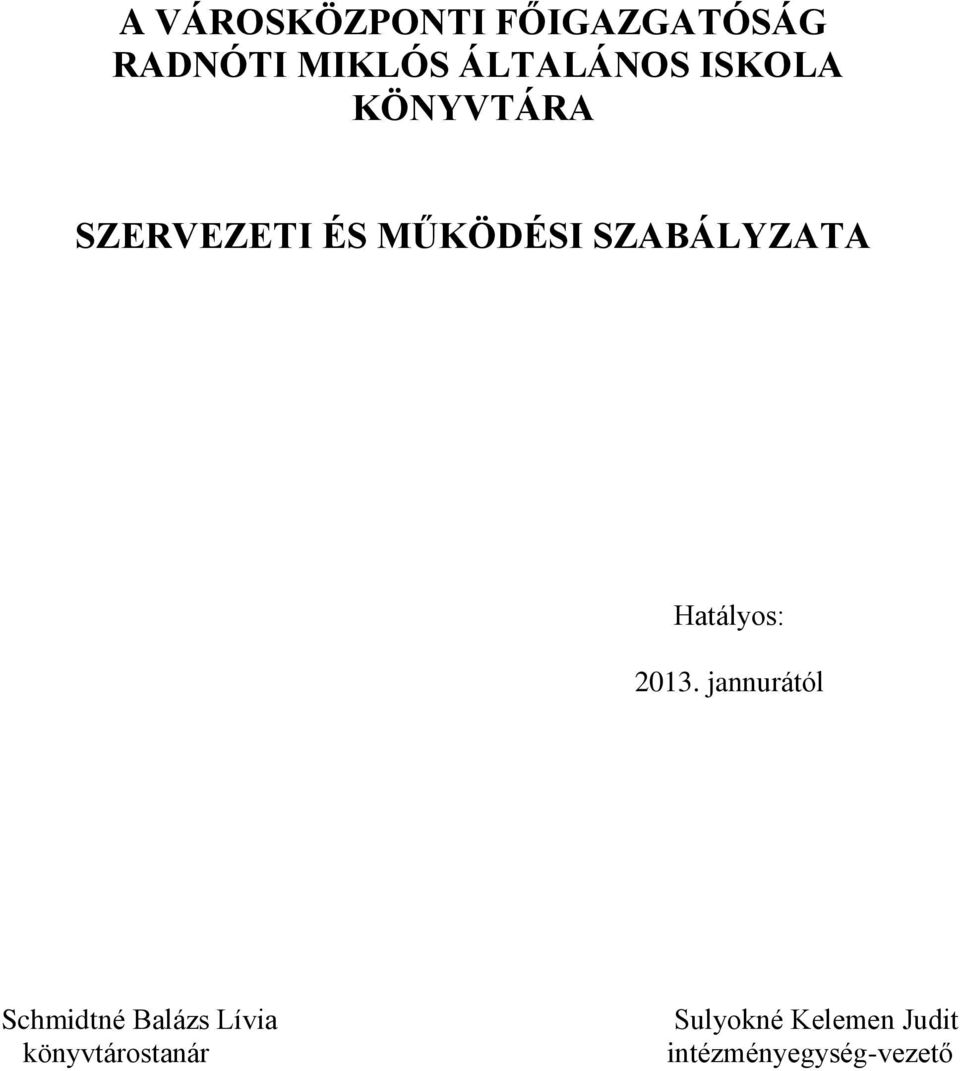 A VÁROSKÖZPONTI FŐIGAZGATÓSÁG
RADNÓTI MIKLÓS ÁLTALÁNOS ISKOLA
KÖNYVTÁRA

SZERVEZETI ÉS MŰKÖDÉSI SZABÁLYZATA

Hatályos:

2013. jannurától

Schmidtné Balázs Lívia
könyvtárostanár

Sulyokné Kelemen Judit
intézményegység-vezető